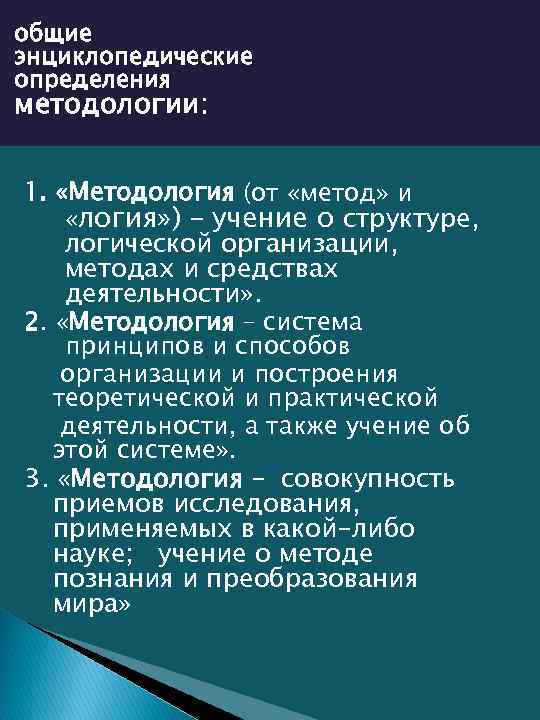 общие энциклопедические определения методологии:

1. «Методология (от «метод» и «логия») – учение о структуре, логической организации, методах и средствах деятельности».
2. «Методология – система принципов и способов организации и построения теоретической и практической деятельности, а также учение об этой системе».
3. «Методология – совокупность приемов исследования, применяемых в какой-либо науке; учение о методе познания и преобразования мира»